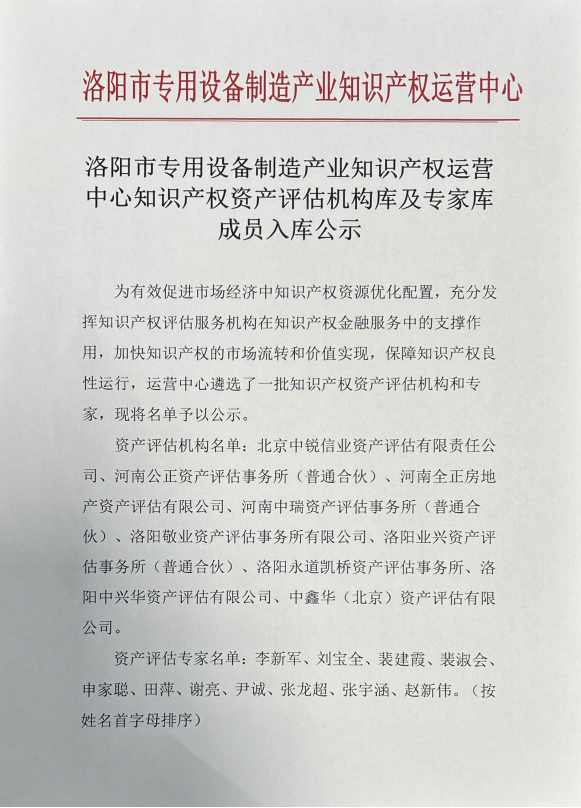 洛阳市专用设备制造产业知识产权运营中心

洛阳市专用设备制造产业知识产权运营中心知识产权资产评估机构库及专家库成员入库公示

为有效促进市场经济中知识产权资源优化配置，充分发挥知识产权评估服务机构在知识产权金融服务中的支撑作用，加快知识产权的市场流转和价值实现，保障知识产权良性运行，运营中心遴选了一批知识产权资产评估机构和专家，现将名单予以公示。

资产评估机构名单：北京中锐信业资产评估有限责任公司、河南公正资产评估事务所（普通合伙）、河南全正房地产资产评估有限公司、河南中瑞资产评估事务所（普通合伙）、洛阳敬业资产评估事务所有限公司、洛阳业兴资产评估事务所（普通合伙）、洛阳永道凯桥资产评估事务所、洛阳中兴华资产评估有限公司、中鑫华（北京）资产评估有限公司。

资产评估专家名单：李新军、刘宝全、裴建霞、裴淑会、申家聪、田萍、谢亮、尹诚、张龙超、张宇涵、赵新伟。（按姓名首字母排序）